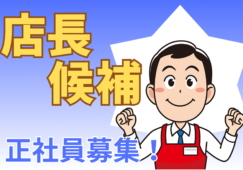 店長
候補

正社員募集！